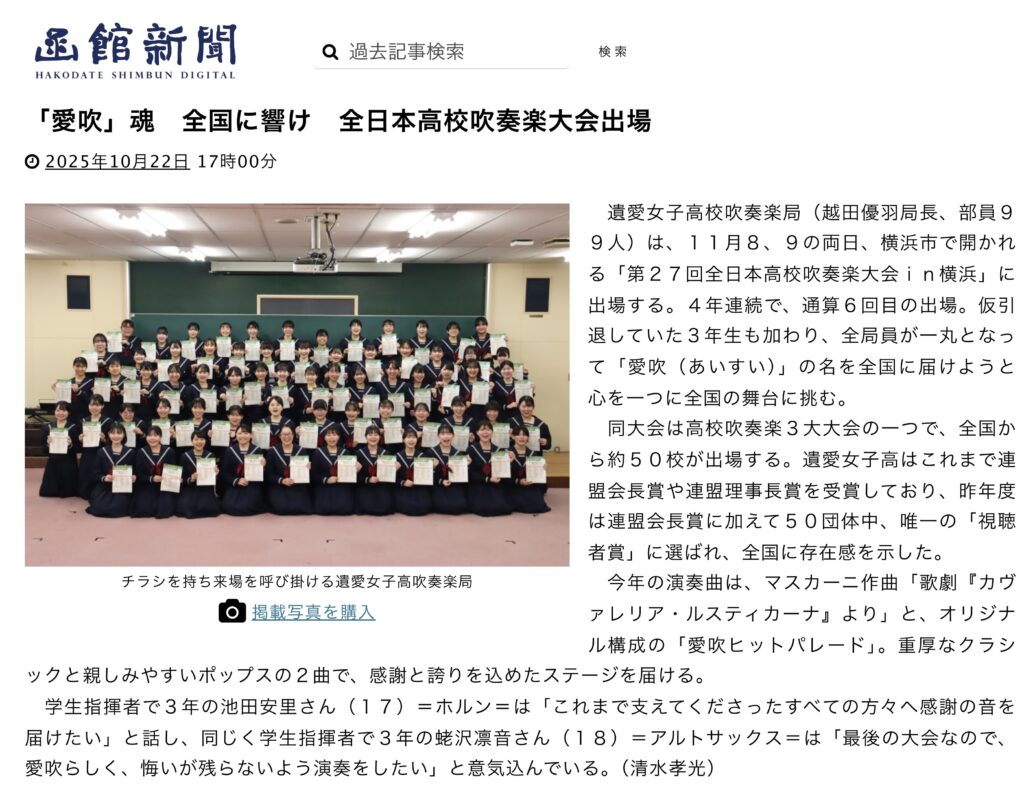 函館新聞
HAKODATE SHIMBUN DIGITAL

過去記事検索

検索

「愛吹」魂　全国に響け　全日本高校吹奏楽大会出場

2025年10月22日 17時00分

チラシを持ち来場を呼び掛ける遺愛女子高吹奏楽局

掲載写真を購入

遺愛女子高校吹奏楽局（越田優羽局長、部員９９人）は、１１月８、９の両日、横浜市で開かれる「第２７回全日本高校吹奏楽大会ｉｎ横浜」に出場する。４年連続で、通算６回目の出場。仮引退していた３年生も加わり、全局員が一丸となって「愛吹（あいすい）」の名を全国に届けようと心を一つに全国の舞台に挑む。

同大会は高校吹奏楽３大大会の一つで、全国から約５０校が出場する。遺愛女子高はこれまで連盟会長賞や連盟理事長賞を受賞しており、昨年度は連盟会長賞に加えて５０団体中、唯一の「視聴者賞」に選ばれ、全国に存在感を示した。

今年の演奏曲は、マスカーニ作曲「歌劇『カヴァレリア・ルスティカーナ』より」と、オリジナル構成の「愛吹ヒットパレード」。重厚なクラシックと親しみやすいポップスの２曲で、感謝と誇りを込めたステージを届ける。

学生指揮者で３年の池田安里さん（１７）＝ホルン＝は「これまで支えてくださったすべての方々へ感謝の音を届けたい」と話し、同じく学生指揮者で３年の蛯沢凛音さん（１８）＝アルトサックス＝は「最後の大会なので、愛吹らしく、悔いが残らないよう演奏をしたい」と意気込んでいる。（清水孝光）